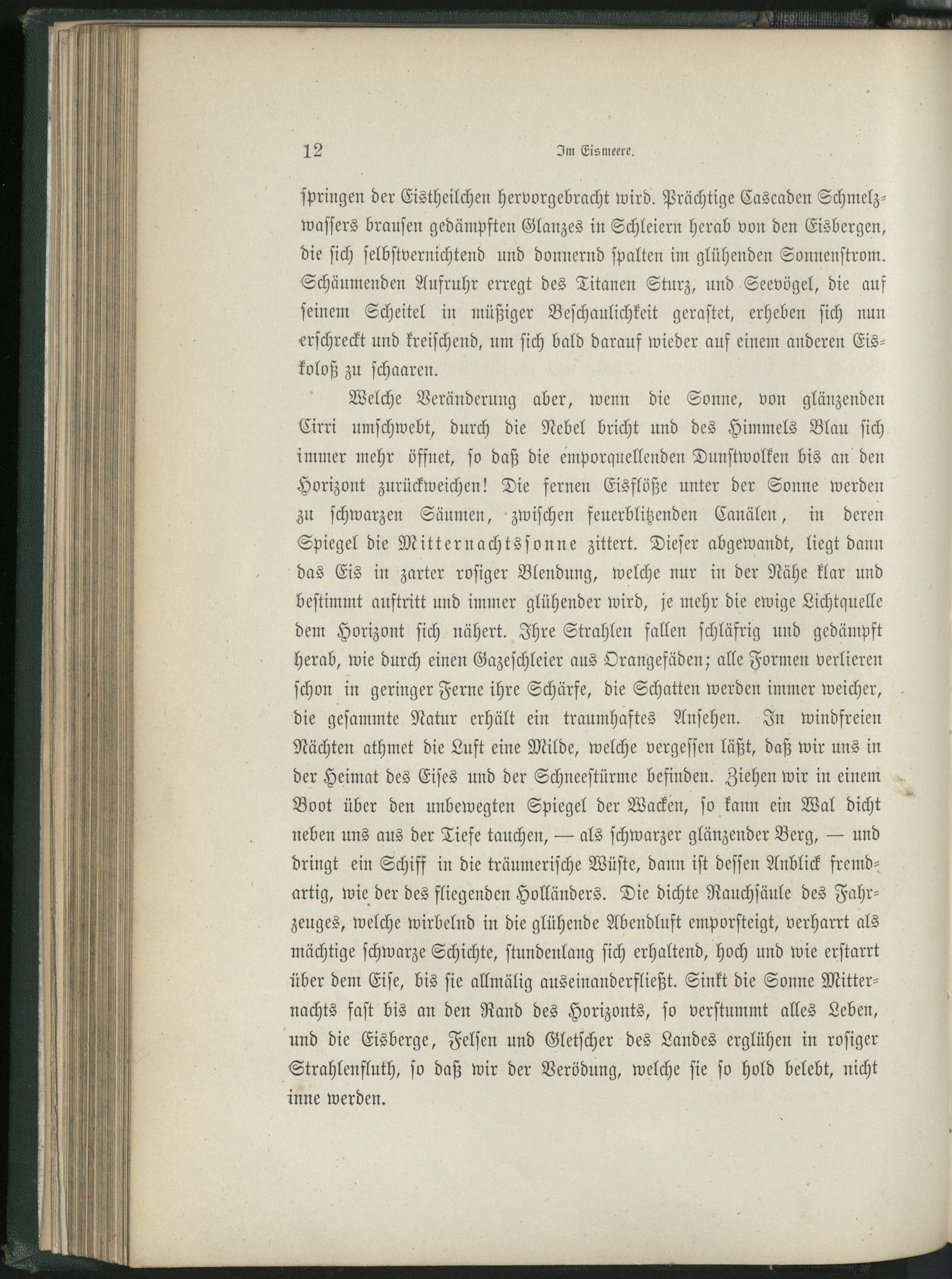 12 Im Eismeere.

springen der Eistheilchen hervorgebracht wird. Prächtige Cascaden Schmelzwassers brausen gedämpften Glanzes in Schleiern herab von den Eisbergen, die sich selbstvernichtend und donnernd spalten im glühenden Sonnenstrom. Schäumenden Aufruhr erregt des Titanen Sturz, und Seevögel, die auf seinem Scheitel in müßiger Beschaulichkeit gerastet, erheben sich nun erschreckt und kreischend, um sich bald darauf wieder auf einem anderen Eiskoloß zu schaaren.

Welche Veränderung aber, wenn die Sonne, von glänzenden Cirri umschwebt, durch die Nebel bricht und des Himmels Blau sich immer mehr öffnet, so daß die emporquellenden Dunstwolken bis an den Horizont zurückweichen! Die fernen Eisflöße unter der Sonne werden zu schwarzen Säumen, zwischen feuerblitzenden Canälen, in deren Spiegel die Mitternachtssonne zittert. Dieser abgewandt, liegt dann das Eis in zarter rosiger Blendung, welche nur in der Nähe klar und bestimmt auftritt und immer glühender wird, je mehr die ewige Lichtquelle dem Horizont sich nähert. Ihre Strahlen fallen schläfrig und gedämpft herab, wie durch einen Gazeschleier aus Orangefäden; alle Formen verlieren schon in geringer Ferne ihre Schärfe, die Schatten werden immer weicher, die gesammte Natur erhält ein traumhaftes Ansehen. In windfreien Nächten athmet die Luft eine Milde, welche vergessen läßt, daß wir uns in der Heimat des Eises und der Schneestürme befinden. Ziehen wir in einem Boot über den unbewegten Spiegel der Wacken, so kann ein Wal dicht neben uns aus der Tiefe tauchen, — als schwarzer glänzender Berg, — und dringt ein Schiff in die träumerische Wüste, dann ist dessen Anblick fremdartig, wie der des fliegenden Holländers. Die dichte Rauchsäule des Fahrzeuges, welche wirbelnd in die glühende Abendluft emporsteigt, verharrt als mächtige schwarze Schichte, stundenlang sich erhaltend, hoch und wie erstarrt über dem Eise, bis sie allmälig auseinanderfließt. Sinkt die Sonne Mitternachts fast bis an den Rand des Horizonts, so verstummt alles Leben, und die Eisberge, Felsen und Gletscher des Landes erglühen in rosiger Strahlenfluth, so daß wir der Verödung, welche sie so hold belebt, nicht inne werden.